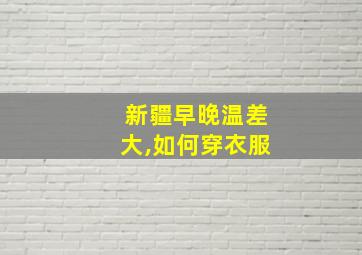 新疆早晚温差大,如何穿衣服